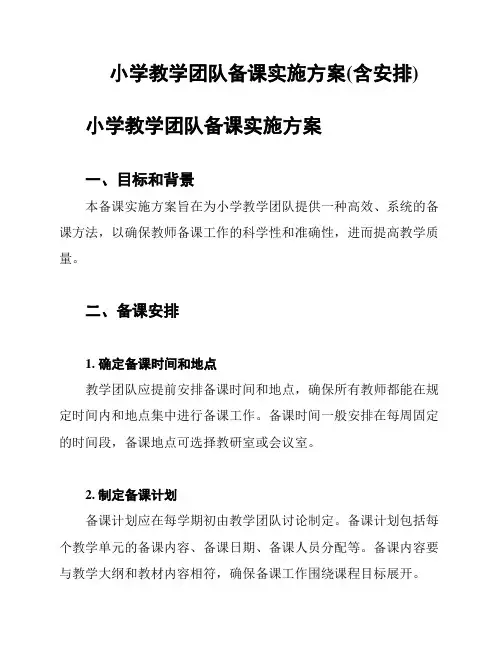 小学教学团队备课实施方案(含安排)

小学教学团队备课实施方案

一、目标和背景

本备课实施方案旨在为小学教学团队提供一种高效、系统的备课方法，以确保教师备课工作的科学性和准确性，进而提高教学质量。

二、备课安排

1. 确定备课时间和地点

教学团队应提前安排备课时间和地点，确保所有教师都能在规定时间内和地点集中进行备课工作。备课时间一般安排在每周固定的时间段，备课地点可选择教研室或会议室。

2. 制定备课计划

备课计划应在每学期初由教学团队讨论制定。备课计划包括每个教学单元的备课内容、备课日期、备课人员分配等。备课内容要与教学大纲和教材内容相符，确保备课工作围绕课程目标展开。